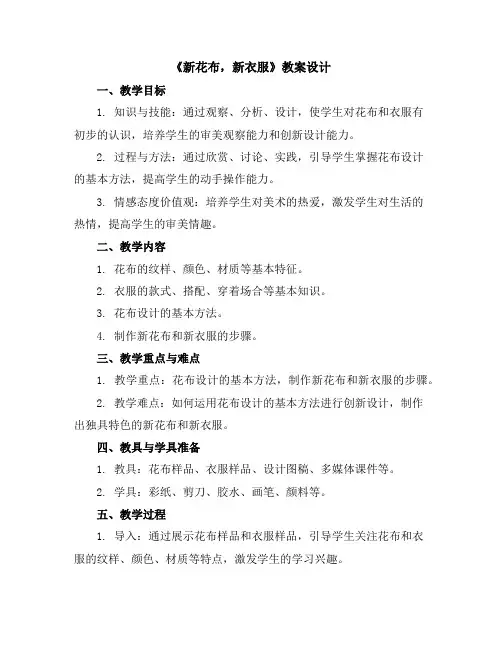 《新花布，新衣服》教案设计

一、教学目标

1. 知识与技能：通过观察、分析、设计，使学生对花布和衣服有初步的认识，培养学生的审美观察能力和创新设计能力。

2. 过程与方法：通过欣赏、讨论、实践，引导学生掌握花布设计的基本方法，提高学生的动手操作能力。

3. 情感态度价值观：培养学生对美术的热爱，激发学生对生活的热情，提高学生的审美情趣。

二、教学内容

1. 花布的纹样、颜色、材质等基本特征。

2. 衣服的款式、搭配、穿着场合等基本知识。

3. 花布设计的基本方法。

4. 制作新花布和新衣服的步骤。

三、教学重点与难点

1. 教学重点：花布设计的基本方法，制作新花布和新衣服的步骤。

2. 教学难点：如何运用花布设计的基本方法进行创新设计，制作出独具特色的新花布和新衣服。

四、教具与学具准备

1. 教具：花布样品、衣服样品、设计图稿、多媒体课件等。

2. 学具：彩纸、剪刀、胶水、画笔、颜料等。

五、教学过程

1. 导入：通过展示花布样品和衣服样品，引导学生关注花布和衣服的纹样、颜色、材质等特点，激发学生的学习兴趣。